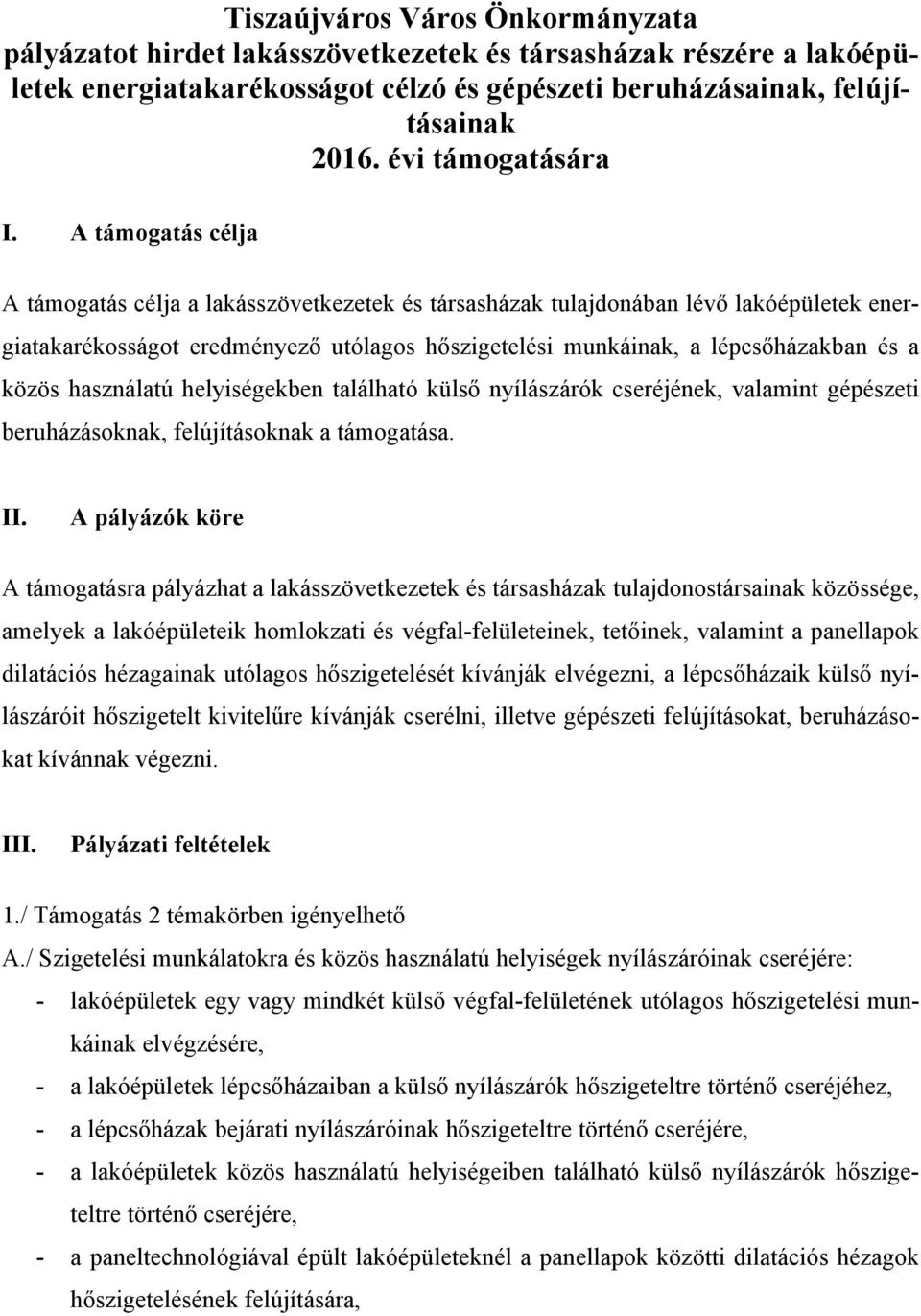 Tiszaújváros Város Önkormányzata
pályázatot hirdet lakásszövetkezetek és társasházak részére a lakóépületek energiatakarékosságot célzó és gépészeti beruházásainak, felújításainak
2016. évi támogatására

I. A támogatás célja

A támogatás célja a lakásszövetkezetek és társasházak tulajdonában lévő lakóépületek energiatakarékosságot eredményező utólagos hőszigetelési munkáinak, a lépcsőházakban és a közös használatú helyiségekben található külső nyílászárók cseréjének, valamint gépészeti beruházásoknak, felújításoknak a támogatása.

II. A pályázók köre

A támogatásra pályázhat a lakásszövetkezetek és társasházak tulajdonostársainak közössége, amelyek a lakóépületeik homlokzati és végfal-felületeinek, tetőinek, valamint a panellapok dilatációs hézagainak utólagos hőszigetelését kívánják elvégezni, a lépcsőházaik külső nyílászáróit hőszigetelt kivitelűre kívánják cserélni, illetve gépészeti felújításokat, beruházásokat kívánnak végezni.

III. Pályázati feltételek

1./ Támogatás 2 témakörben igényelhető
A./ Szigetelési munkálatokra és közös használatú helyiségek nyílászáróinak cseréjére:
- lakóépületek egy vagy mindkét külső végfal-felületének utólagos hőszigetelési munkáinak elvégzésére,
- a lakóépületek lépcsőházaiban a külső nyílászárók hőszigeteltre történő cseréjéhez,
- a lépcsőházak bejárati nyílászáróinak hőszigeteltre történő cseréjére,
- a lakóépületek közös használatú helyiségeiben található külső nyílászárók hőszigeteltre történő cseréjére,
- a paneltechnológiával épült lakóépületeknél a panellapok közötti dilatációs hézagok hőszigetelésének felújítására,